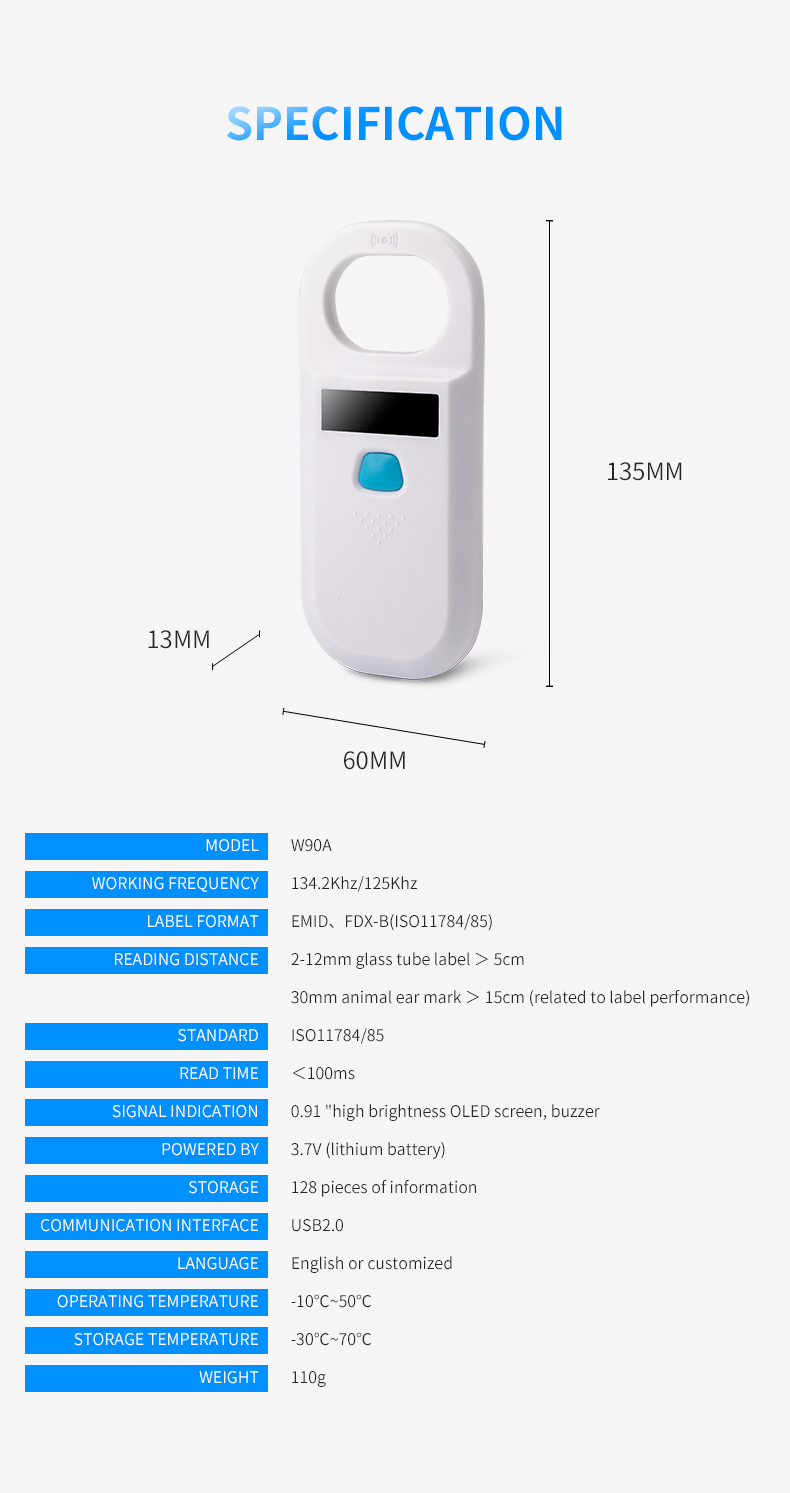 SPECIFICATION

135MM

13MM

60MM

| | |
|---|---|
| MODEL | W90A |
| WORKING FREQUENCY | 134.2Khz/125Khz |
| LABEL FORMAT | EMID、FDX-B(ISO11784/85) |
| READING DISTANCE | 2-12mm glass tube label ＞ 5cm |
| | 30mm animal ear mark ＞ 15cm (related to label performance) |
| STANDARD | ISO11784/85 |
| READ TIME | ＜100ms |
| SIGNAL INDICATION | 0.91 "high brightness OLED screen, buzzer |
| POWERED BY | 3.7V (lithium battery) |
| STORAGE | 128 pieces of information |
| COMMUNICATION INTERFACE | USB2.0 |
| LANGUAGE | English or customized |
| OPERATING TEMPERATURE | -10℃~50℃ |
| STORAGE TEMPERATURE | -30℃~70℃ |
| WEIGHT | 110g |